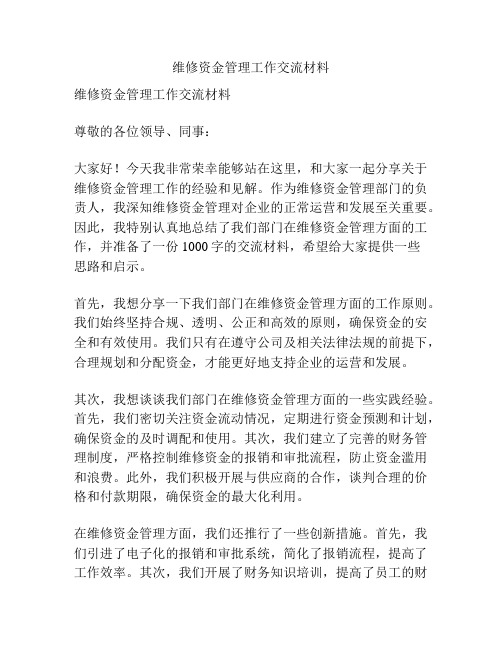 维修资金管理工作交流材料

维修资金管理工作交流材料

尊敬的各位领导、同事：

大家好！今天我非常荣幸能够站在这里，和大家一起分享关于维修资金管理工作的经验和见解。作为维修资金管理部门的负责人，我深知维修资金管理对企业的正常运营和发展至关重要。因此，我特别认真地总结了我们部门在维修资金管理方面的工作，并准备了一份 1000 字的交流材料，希望给大家提供一些思路和启示。

首先，我想分享一下我们部门在维修资金管理方面的工作原则。我们始终坚持合规、透明、公正和高效的原则，确保资金的安全和有效使用。我们只有在遵守公司及相关法律法规的前提下，合理规划和分配资金，才能更好地支持企业的运营和发展。

其次，我想谈谈我们部门在维修资金管理方面的一些实践经验。首先，我们密切关注资金流动情况，定期进行资金预测和计划，确保资金的及时调配和使用。其次，我们建立了完善的财务管理制度，严格控制维修资金的报销和审批流程，防止资金滥用和浪费。此外，我们积极开展与供应商的合作，谈判合理的价格和付款期限，确保资金的最大化利用。

在维修资金管理方面，我们还推行了一些创新措施。首先，我们引进了电子化的报销和审批系统，简化了报销流程，提高了工作效率。其次，我们开展了财务知识培训，提高了员工的财